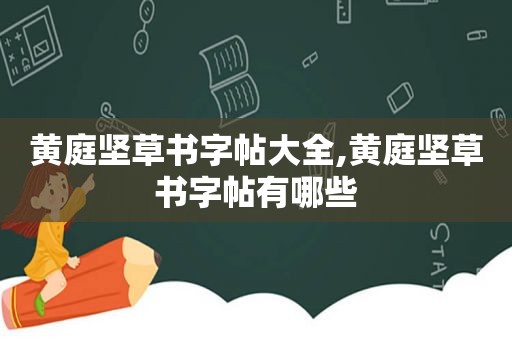 黄庭坚草书字帖大全,黄庭坚草书字帖有哪些

STAT